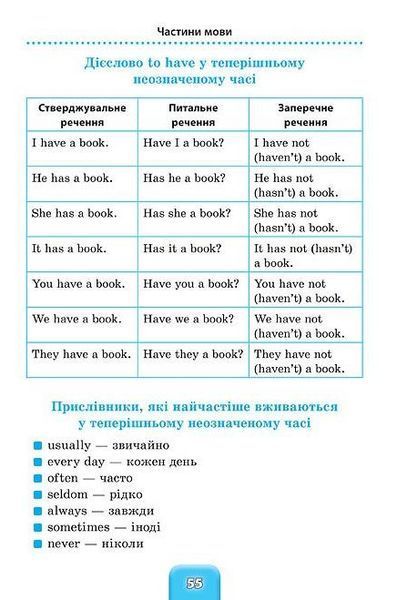 Частини мови

Дієслово to have у теперішньому неозначеному часі

| Стверджувальне речення | Питальне речення | Заперечне речення |
|---|---|---|
| I have a book. | Have I a book? | I have not (haven't) a book. |
| He has a book. | Has he a book? | He has not (hasn't) a book. |
| She has a book. | Has she a book? | She has not (hasn't) a book. |
| It has a book. | Has it a book? | It has not (hasn't) a book. |
| You have a book. | Have you a book? | You have not (haven't) a book. |
| We have a book. | Have we a book? | We have not (haven't) a book. |
| They have a book. | Have they a book? | They have not (haven't) a book. |

Прислівники, які найчастіше вживаються у теперішньому неозначеному часі

usually — звичайно
every day — кожен день
often — часто
seldom — рідко
always — завжди
sometimes — іноді
never — ніколи

55